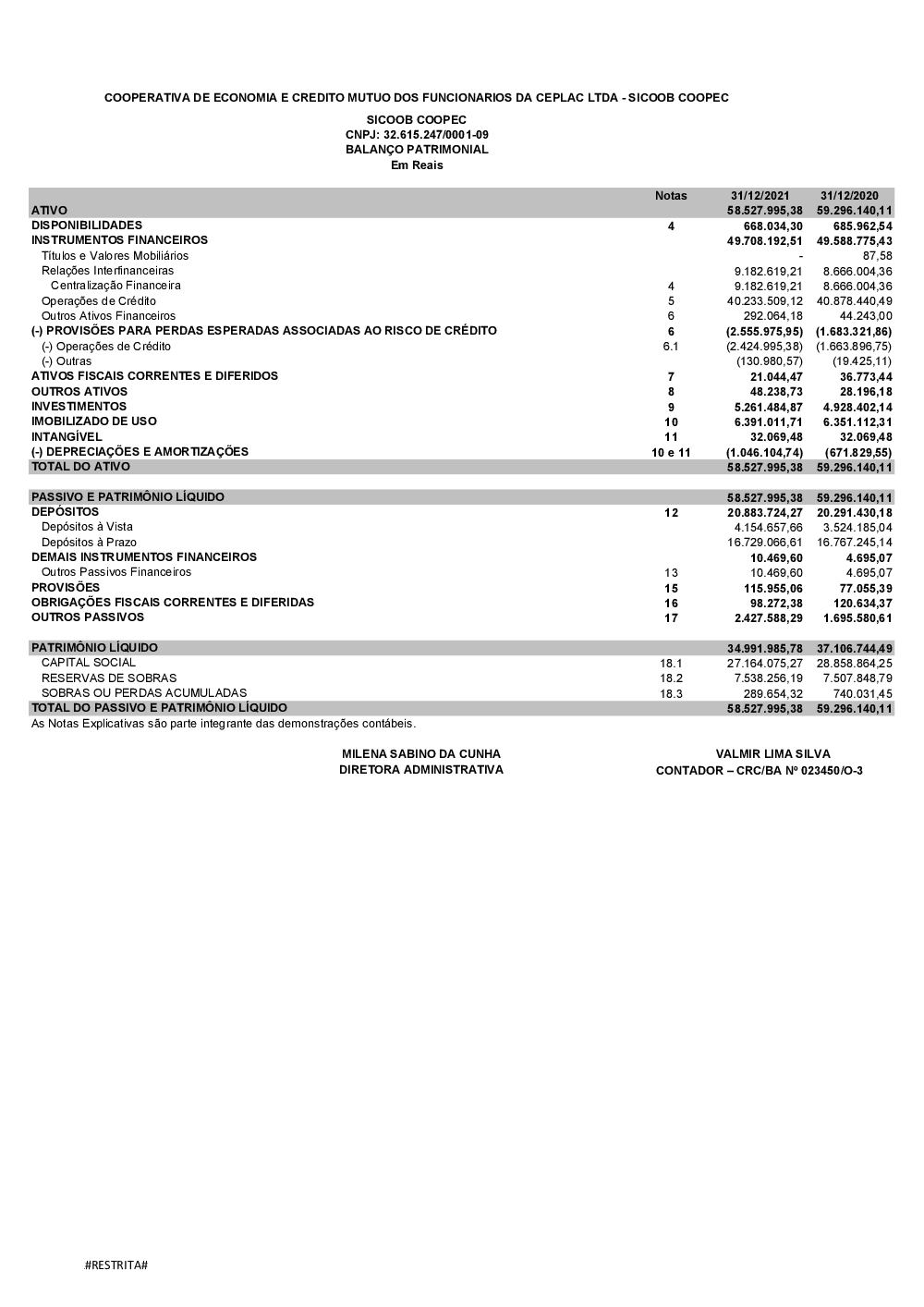 COOPERATIVA DE ECONOMIA E CREDITO MUTUO DOS FUNCIONARIOS DA CEPLAC LTDA - SICOOB COOPEC

SICOOB COOPEC
CNPJ: 32.615.247/0001-09
BALANÇO PATRIMONIAL
Em Reais

| | Notas | 31/12/2021 | 31/12/2020 |
|---|---|---|---|
| ATIVO | | 58.527.995,38 | 59.296.140,11 |
| DISPONIBILIDADES | 4 | 668.034,30 | 685.962,54 |
| INSTRUMENTOS FINANCEIROS | | 49.708.192,51 | 49.588.775,43 |
| Títulos e Valores Mobiliários | | - | 87,58 |
| Relações Interfinanceiras | | 9.182.619,21 | 8.666.004,36 |
| Centralização Financeira | 4 | 9.182.619,21 | 8.666.004,36 |
| Operações de Crédito | 5 | 40.233.509,12 | 40.878.440,49 |
| Outros Ativos Financeiros | 6 | 292.064,18 | 44.243,00 |
| (-) PROVISÕES PARA PERDAS ESPERADAS ASSOCIADAS AO RISCO DE CRÉDITO | 6 | (2.555.975,95) | (1.683.321,86) |
| (-) Operações de Crédito | 6.1 | (2.424.995,38) | (1.663.896,75) |
| (-) Outras | | (130.980,57) | (19.425,11) |
| ATIVOS FISCAIS CORRENTES E DIFERIDOS | 7 | 21.044,47 | 36.773,44 |
| OUTROS ATIVOS | 8 | 48.238,73 | 28.196,18 |
| INVESTIMENTOS | 9 | 5.261.484,87 | 4.928.402,14 |
| IMOBILIZADO DE USO | 10 | 6.391.011,71 | 6.351.112,31 |
| INTANGÍVEL | 11 | 32.069,48 | 32.069,48 |
| (-) DEPRECIAÇÕES E AMORTIZAÇÕES | 10 e 11 | (1.046.104,74) | (671.829,55) |
| TOTAL DO ATIVO | | 58.527.995,38 | 59.296.140,11 |
| PASSIVO E PATRIMÔNIO LÍQUIDO | | 58.527.995,38 | 59.296.140,11 |
| DEPÓSITOS | 12 | 20.883.724,27 | 20.291.430,18 |
| Depósitos à Vista | | 4.154.657,66 | 3.524.185,04 |
| Depósitos à Prazo | | 16.729.066,61 | 16.767.245,14 |
| DEMAIS INSTRUMENTOS FINANCEIROS | | 10.469,60 | 4.695,07 |
| Outros Passivos Financeiros | 13 | 10.469,60 | 4.695,07 |
| PROVISÕES | 15 | 115.955,06 | 77.055,39 |
| OBRIGAÇÕES FISCAIS CORRENTES E DIFERIDAS | 16 | 98.272,38 | 120.634,37 |
| OUTROS PASSIVOS | 17 | 2.427.588,29 | 1.695.580,61 |
| PATRIMÔNIO LÍQUIDO | | 34.991.985,78 | 37.106.744,49 |
| CAPITAL SOCIAL | 18.1 | 27.164.075,27 | 28.858.864,25 |
| RESERVAS DE SOBRAS | 18.2 | 7.538.256,19 | 7.507.848,79 |
| SOBRAS OU PERDAS ACUMULADAS | 18.3 | 289.654,32 | 740.031,45 |
| TOTAL DO PASSIVO E PATRIMÔNIO LÍQUIDO | | 58.527.995,38 | 59.296.140,11 |

As Notas Explicativas são parte integrante das demonstrações contábeis.

MILENA SABINO DA CUNHA
DIRETORA ADMINISTRATIVA

VALMIR LIMA SILVA
CONTADOR – CRC/BA Nº 023450/O-3

#RESTRITA#